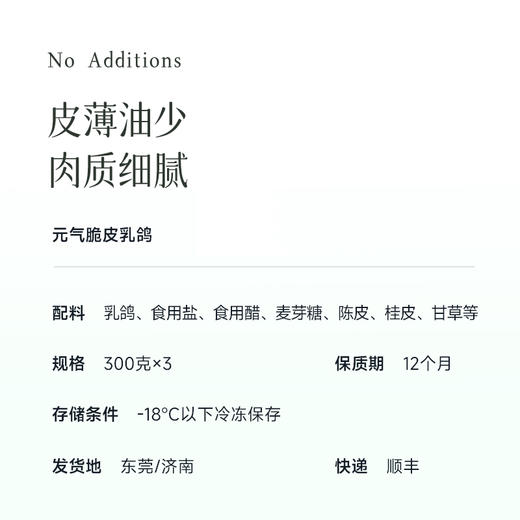 No Additions

皮薄油少
肉质细腻

元气脆皮乳鸽

配料 乳鸽、食用盐、食用醋、麦芽糖、陈皮、桂皮、甘草等

规格 300克×3

保质期 12个月

存储条件 -18°C以下冷冻保存

发货地 东莞/济南

快递 顺丰